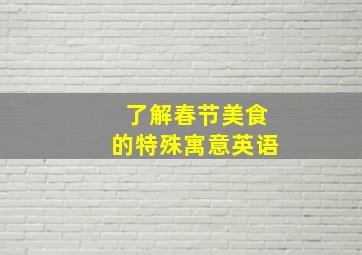 了解春节美食
的特殊寓意英语